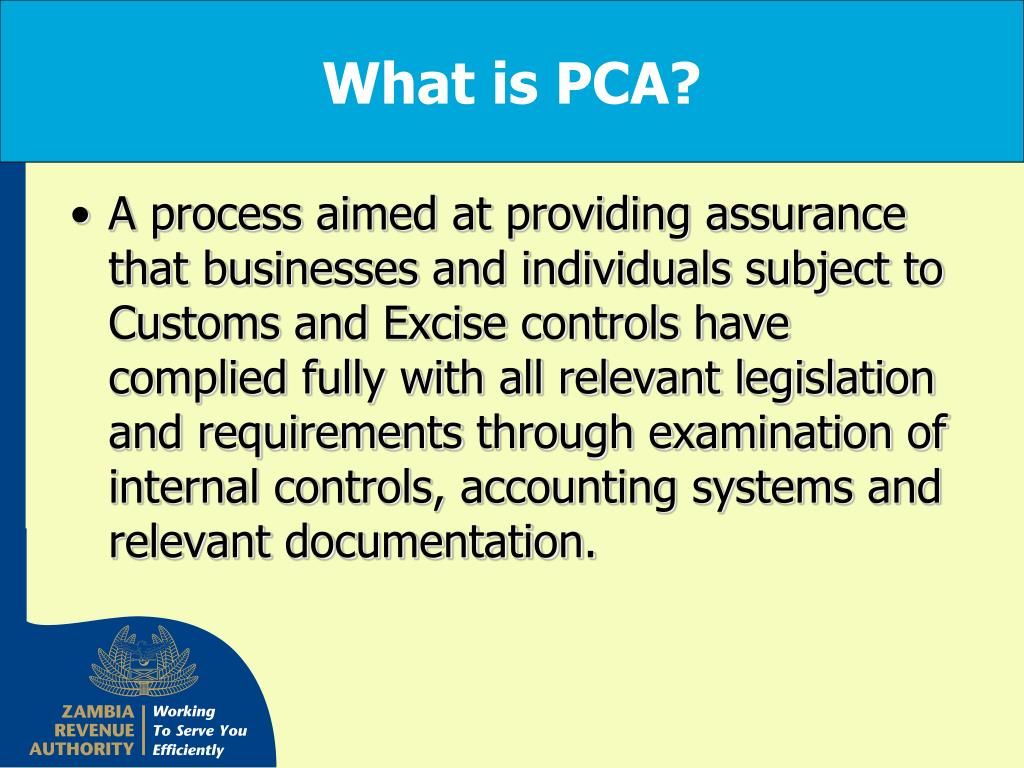 What is PCA?

• A process aimed at providing assurance that businesses and individuals subject to Customs and Excise controls have complied fully with all relevant legislation and requirements through examination of internal controls, accounting systems and relevant documentation.

ZAMBIA REVENUE AUTHORITY
Working To Serve You Efficiently